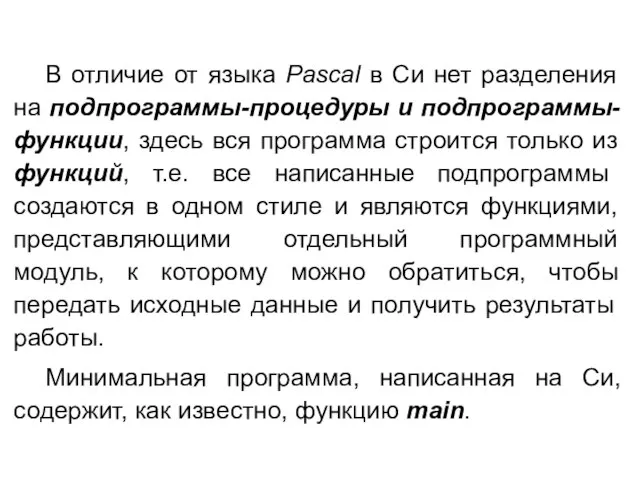 В отличие от языка Pascal в Си нет разделения на подпрограммы-процедуры и подпрограммы-функции, здесь вся программа строится только из функций, т.е. все написанные подпрограммы создаются в одном стиле и являются функциями, представляющими отдельный программный модуль, к которому можно обратиться, чтобы передать исходные данные и получить результаты работы.

Минимальная программа, написанная на Си, содержит, как известно, функцию main.